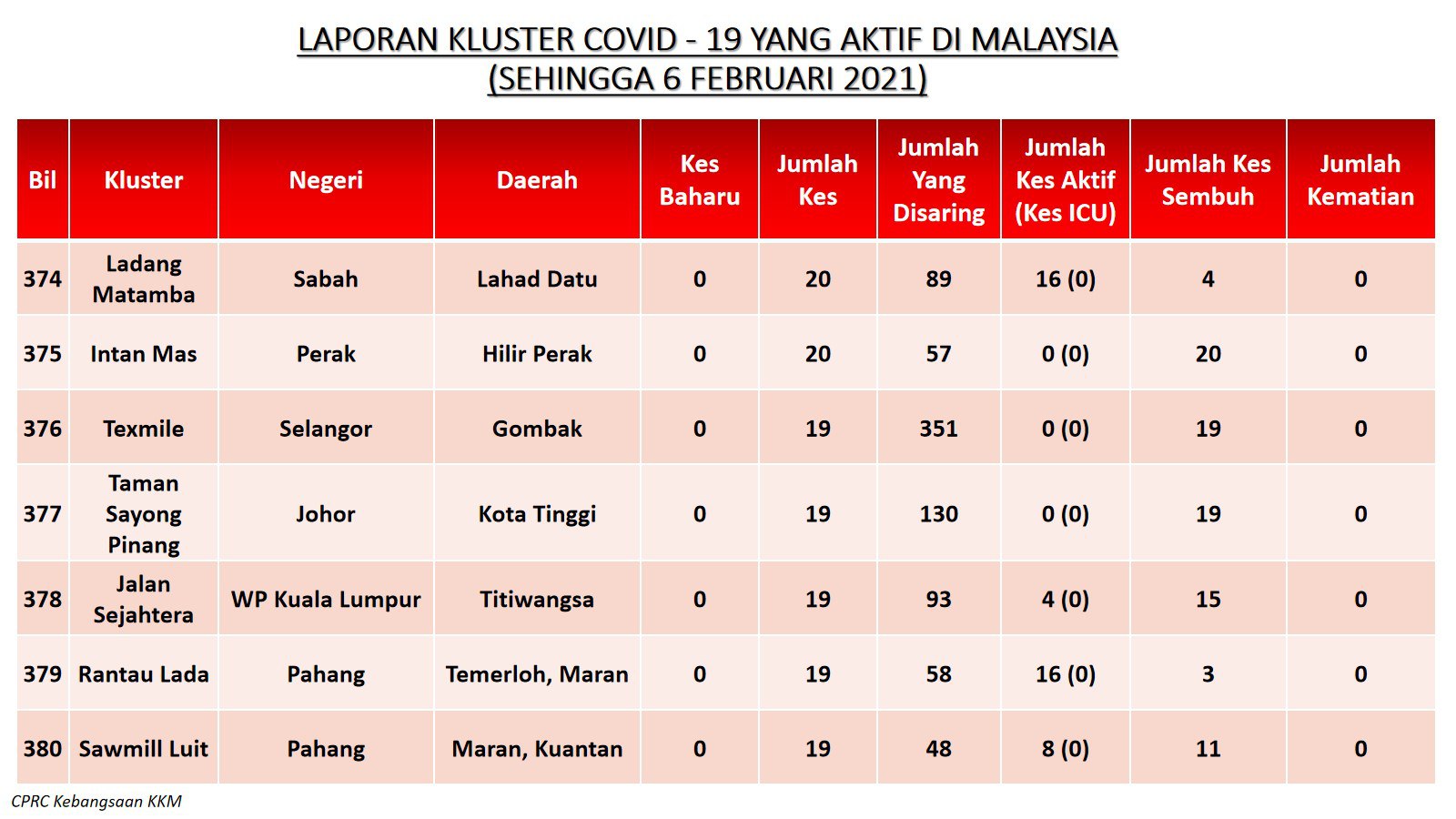 LAPORAN KLUSTER COVID - 19 YANG AKTIF DI MALAYSIA
(SEHINGGA 6 FEBRUARI 2021)

| Bil | Kluster | Negeri | Daerah | Kes Baharu | Jumlah Kes | Jumlah Yang Disaring | Jumlah Kes Aktif (Kes ICU) | Jumlah Kes Sembuh | Jumlah Kematian |
|---|---|---|---|---|---|---|---|---|---|
| 374 | Ladang Matamba | Sabah | Lahad Datu | 0 | 20 | 89 | 16 (0) | 4 | 0 |
| 375 | Intan Mas | Perak | Hilir Perak | 0 | 20 | 57 | 0 (0) | 20 | 0 |
| 376 | Texmile | Selangor | Gombak | 0 | 19 | 351 | 0 (0) | 19 | 0 |
| 377 | Taman Sayong Pinang | Johor | Kota Tinggi | 0 | 19 | 130 | 0 (0) | 19 | 0 |
| 378 | Jalan Sejahtera | WP Kuala Lumpur | Titiwangsa | 0 | 19 | 93 | 4 (0) | 15 | 0 |
| 379 | Rantau Lada | Pahang | Temerloh, Maran | 0 | 19 | 58 | 16 (0) | 3 | 0 |
| 380 | Sawmill Luit | Pahang | Maran, Kuantan | 0 | 19 | 48 | 8 (0) | 11 | 0 |

CPRC Kebangsaan KKM